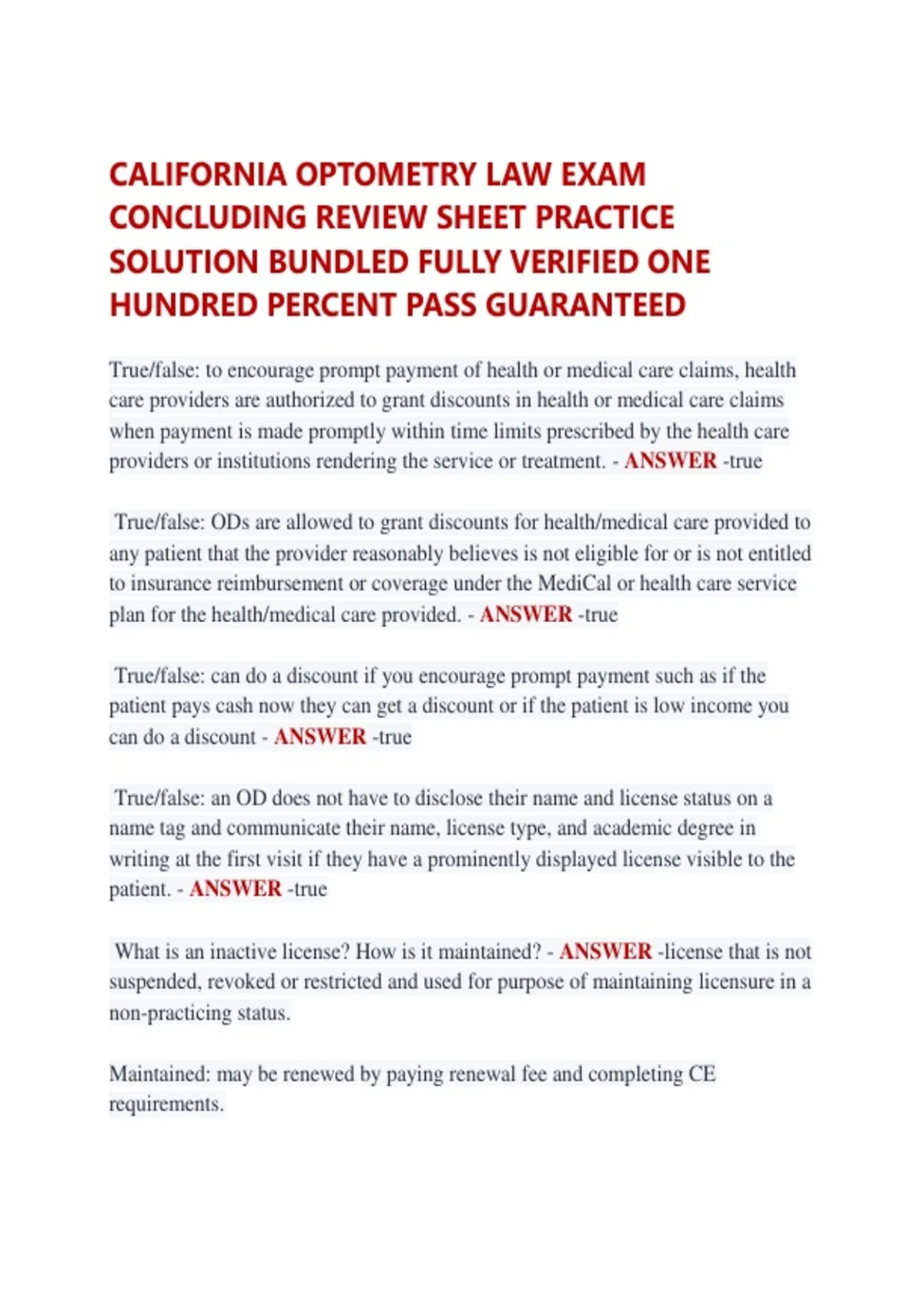 CALIFORNIA OPTOMETRY LAW EXAM CONCLUDING REVIEW SHEET PRACTICE SOLUTION BUNDLED FULLY VERIFIED ONE HUNDRED PERCENT PASS GUARANTEED

True/false: to encourage prompt payment of health or medical care claims, health care providers are authorized to grant discounts in health or medical care claims when payment is made promptly within time limits prescribed by the health care providers or institutions rendering the service or treatment. - ANSWER -true

True/false: ODs are allowed to grant discounts for health/medical care provided to any patient that the provider reasonably believes is not eligible for or is not entitled to insurance reimbursement or coverage under the MediCal or health care service plan for the health/medical care provided. - ANSWER -true

True/false: can do a discount if you encourage prompt payment such as if the patient pays cash now they can get a discount or if the patient is low income you can do a discount - ANSWER -true

True/false: an OD does not have to disclose their name and license status on a name tag and communicate their name, license type, and academic degree in writing at the first visit if they have a prominently displayed license visible to the patient. - ANSWER -true

What is an inactive license? How is it maintained? - ANSWER -license that is not suspended, revoked or restricted and used for purpose of maintaining licensure in a non-practicing status.

Maintained: may be renewed by paying renewal fee and completing CE requirements.